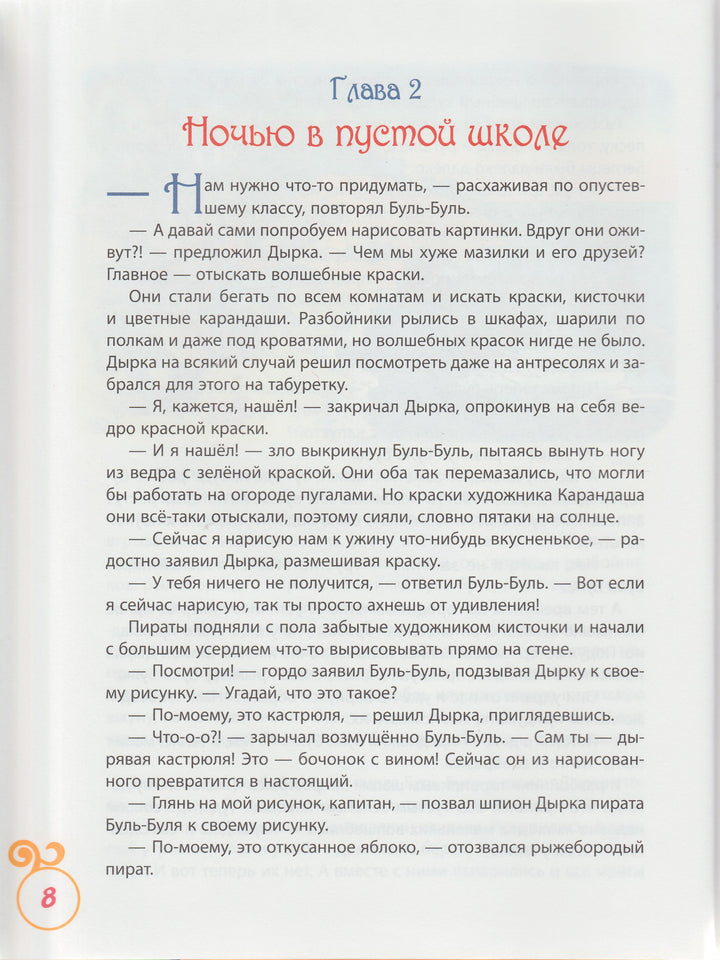 Глава 2

Ночью в пустой школе

— Нам нужно что-то придумать, — расхаживая по опустевшему классу, повторял Буль-Буль.

— А давай сами попробуем нарисовать картинки. Вдруг они оживут?! — предложил Дырка. — Чем мы хуже мазилки и его друзей? Главное — отыскать волшебные краски.

Они стали бегать по всем комнатам и искать краски, кисточки и цветные карандаши. Разбойники рылись в шкафах, шарили по полкам и даже под кроватями, но волшебных красок нигде не было. Дырка на всякий случай решил посмотреть даже на антресолях и забрался для этого на табуретку.

— Я, кажется, нашёл! — закричал Дырка, опрокинув на себя ведро красной краски.

— И я нашёл! — зло выкрикнул Буль-Буль, пытаясь вынуть ногу из ведра с зелёной краской. Они оба так перемазались, что могли бы работать на огороде пугалами. Но краски художника Карандаша они всё-таки отыскали, поэтому сияли, словно пятаки на солнце.

— Сейчас я нарисую нам к ужину что-нибудь вкусненькое, — радостно заявил Дырка, размешивая краску.

— У тебя ничего не получится, — ответил Буль-Буль. — Вот если я сейчас нарисую, так ты просто ахнешь от удивления!

Пираты подняли с пола забытые художником кисточки и начали с большим усердием что-то вырисовывать прямо на стене.

— Посмотри! — гордо заявил Буль-Буль, подзывая Дырку к своему рисунку. — Угадай, что это такое?

— По-моему, это кастрюля, — решил Дырка, приглядевшись.

— Что-о-о?! — зарычал возмущённо Буль-Буль. — Сам ты — дырявая кастрюля! Это — бочонок с вином! Сейчас он из нарисованного превратится в настоящий.

— Глянь на мой рисунок, капитан, — позвал шпион Дырка пирата Буль-Буля к своему рисунку.

— По-моему, это откусанное яблоко, — отозвался рыжебородый пират.

8